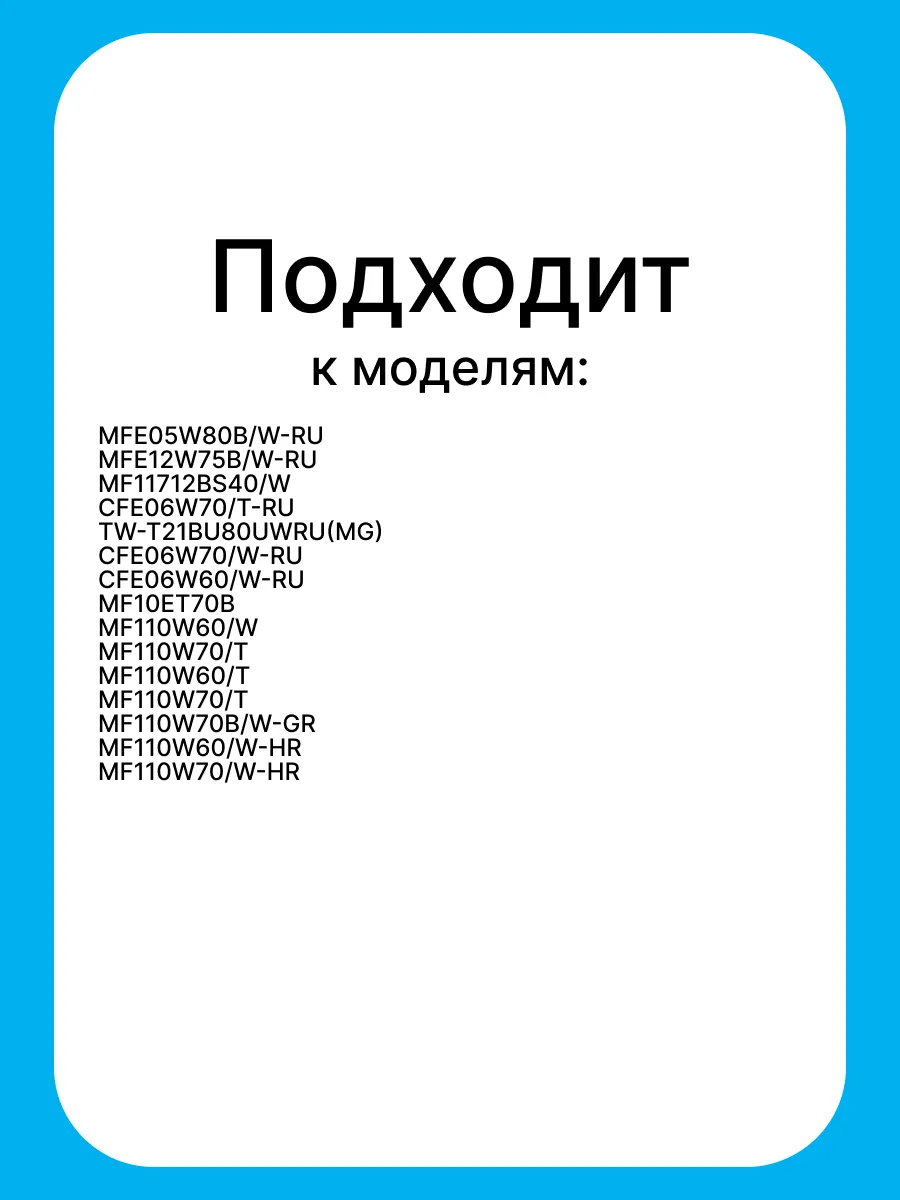 Подходит
к моделям:

MFE05W80B/W-RU
MFE12W75B/W-RU
MF11712BS40/W
CFE06W70/T-RU
TW-T21BU80UWRU(MG)
CFE06W70/W-RU
CFE06W60/W-RU
MF10ET70B
MF110W60/W
MF110W70/T
MF110W60/T
MF110W70/T
MF110W70B/W-GR
MF110W60/W-HR
MF110W70/W-HR